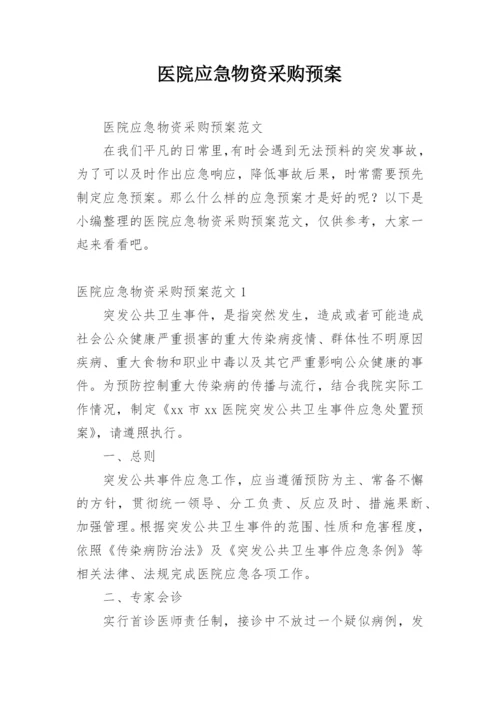 医院应急物资采购预案

医院应急物资采购预案范文

在我们平凡的日常里,有时会遇到无法预料的突发事故,为了可以及时作出应急响应,降低事故后果,时常需要预先制定应急预案。那么什么样的应急预案才是好的呢?以下是小编整理的医院应急物资采购预案范文,仅供参考,大家一起来看看吧。

医院应急物资采购预案范文 1

突发公共卫生事件,是指突然发生,造成或者可能造成社会公众健康严重损害的重大传染病疫情、群体性不明原因疾病、重大食物和职业中毒以及其它严重影响公众健康的事件。为预防控制重大传染病的传播与流行,结合我院实际工作情况,制定《xx 市 xx 医院突发公共卫生事件应急处置预案》,请遵照执行。

一、总则

突发公共事件应急工作,应当遵循预防为主、常备不懈的方针,贯彻统一领导、分工负责、反应及时、措施果断、加强管理。根据突发公共卫生事件的范围、性质和危害程度,依照《传染病防治法》及《突发公共卫生事件应急条例》等相关法律、法规完成医院应急各项工作。

二、专家会诊

实行首诊医师责任制,接诊中不放过一个疑似病例,发